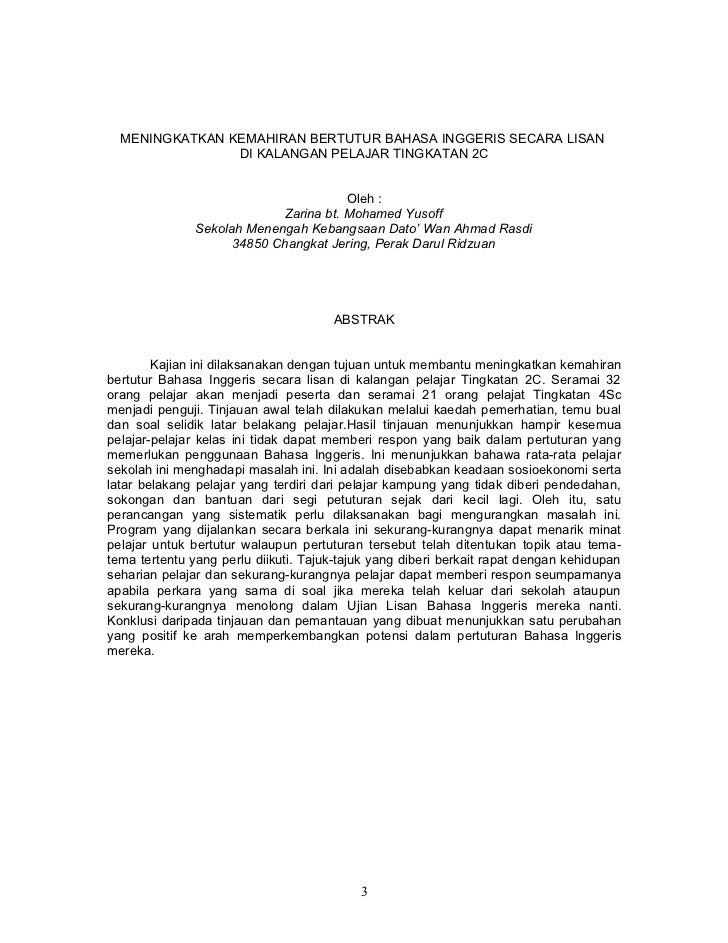 MENINGKATKAN KEMAHIRAN BERTUTUR BAHASA INGGERIS SECARA LISAN
DI KALANGAN PELAJAR TINGKATAN 2C

Oleh :
Zarina bt. Mohamed Yusoff
Sekolah Menengah Kebangsaan Dato' Wan Ahmad Rasdi
34850 Changkat Jering, Perak Darul Ridzuan

ABSTRAK

Kajian ini dilaksanakan dengan tujuan untuk membantu meningkatkan kemahiran bertutur Bahasa Inggeris secara lisan di kalangan pelajar Tingkatan 2C. Seramai 32 orang pelajar akan menjadi peserta dan seramai 21 orang pelajat Tingkatan 4Sc menjadi penguji. Tinjauan awal telah dilakukan melalui kaedah pemerhatian, temu bual dan soal selidik latar belakang pelajar.Hasil tinjauan menunjukkan hampir kesemua pelajar-pelajar kelas ini tidak dapat memberi respon yang baik dalam pertuturan yang memerlukan penggunaan Bahasa Inggeris. Ini menunjukkan bahawa rata-rata pelajar sekolah ini menghadapi masalah ini. Ini adalah disebabkan keadaan sosioekonomi serta latar belakang pelajar yang terdiri dari pelajar kampung yang tidak diberi pendedahan, sokongan dan bantuan dari segi petuturan sejak dari kecil lagi. Oleh itu, satu perancangan yang sistematik perlu dilaksanakan bagi mengurangkan masalah ini. Program yang dijalankan secara berkala ini sekurang-kurangnya dapat menarik minat pelajar untuk bertutur walaupun pertuturan tersebut telah ditentukan topik atau tema-tema tertentu yang perlu diikuti. Tajuk-tajuk yang diberi berkait rapat dengan kehidupan seharian pelajar dan sekurang-kurangnya pelajar dapat memberi respon seumpamanya apabila perkara yang sama di soal jika mereka telah keluar dari sekolah ataupun sekurang-kurangnya menolong dalam Ujian Lisan Bahasa Inggeris mereka nanti. Konklusi daripada tinjauan dan pemantauan yang dibuat menunjukkan satu perubahan yang positif ke arah memperkembangkan potensi dalam pertuturan Bahasa Inggeris mereka.

3